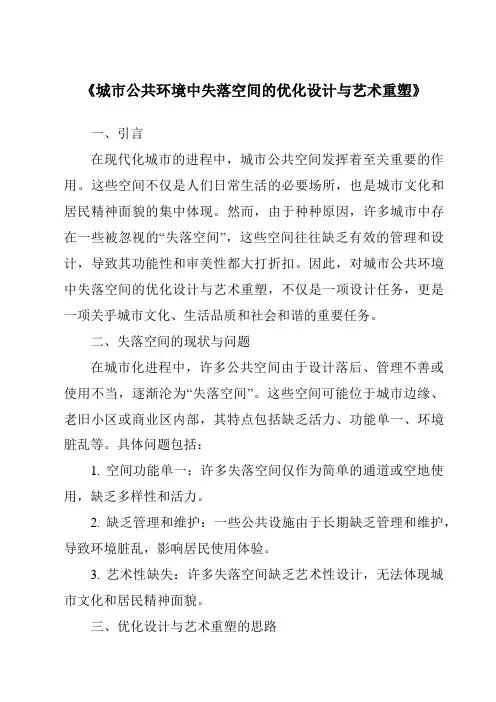 《城市公共环境中失落空间的优化设计与艺术重塑》

一、引言

在现代化城市的进程中，城市公共空间发挥着至关重要的作用。这些空间不仅是人们日常生活的必要场所，也是城市文化和居民精神面貌的集中体现。然而，由于种种原因，许多城市中存在一些被忽视的“失落空间”，这些空间往往缺乏有效的管理和设计，导致其功能性和审美性都大打折扣。因此，对城市公共环境中失落空间的优化设计与艺术重塑，不仅是一项设计任务，更是一项关乎城市文化、生活品质和社会和谐的重要任务。

二、失落空间的现状与问题

在城市化进程中，许多公共空间由于设计落后、管理不善或使用不当，逐渐沦为“失落空间”。这些空间可能位于城市边缘、老旧小区或商业区内部，其特点包括缺乏活力、功能单一、环境脏乱等。具体问题包括：

1. 空间功能单一：许多失落空间仅作为简单的通道或空地使用，缺乏多样性和活力。

2. 缺乏管理和维护：一些公共设施由于长期缺乏管理和维护，导致环境脏乱，影响居民使用体验。

3. 艺术性缺失：许多失落空间缺乏艺术性设计，无法体现城市文化和居民精神面貌。

三、优化设计与艺术重塑的思路